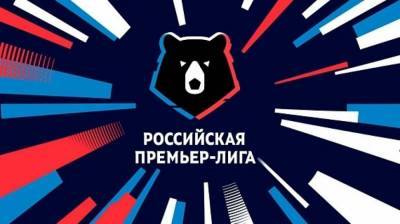 РОССИЙСКАЯ
ПРЕМЬЕР-ЛИГА